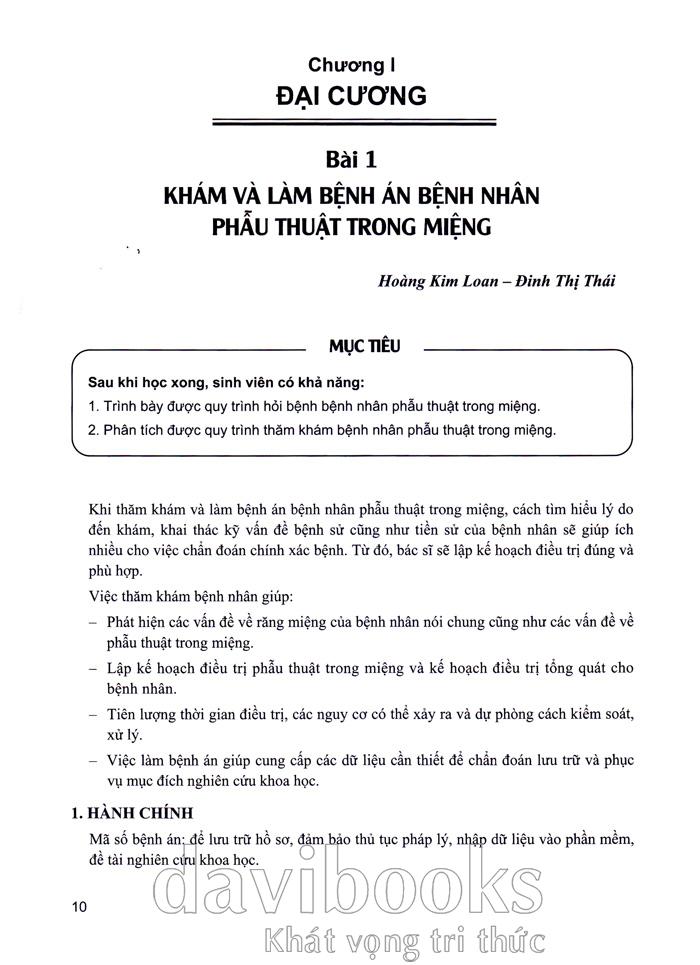 Chương I
ĐẠI CƯƠNG

Bài 1
KHÁM VÀ LÀM BỆNH ÁN BỆNH NHÂN PHẪU THUẬT TRONG MIỆNG

Hoàng Kim Loan – Đinh Thị Thái

MỤC TIÊU

Sau khi học xong, sinh viên có khả năng:
1. Trình bày được quy trình hỏi bệnh bệnh nhân phẫu thuật trong miệng.
2. Phân tích được quy trình thăm khám bệnh nhân phẫu thuật trong miệng.

Khi thăm khám và làm bệnh án bệnh nhân phẫu thuật trong miệng, cách tìm hiểu lý do đến khám, khai thác kỹ vấn đề bệnh sử cũng như tiền sử của bệnh nhân sẽ giúp ích nhiều cho việc chẩn đoán chính xác bệnh. Từ đó, bác sĩ sẽ lập kế hoạch điều trị đúng và phù hợp.

Việc thăm khám bệnh nhân giúp:
– Phát hiện các vấn đề về răng miệng của bệnh nhân nói chung cũng như các vấn đề về phẫu thuật trong miệng.
– Lập kế hoạch điều trị phẫu thuật trong miệng và kế hoạch điều trị tổng quát cho bệnh nhân.
– Tiên lượng thời gian điều trị, các nguy cơ có thể xảy ra và dự phòng cách kiểm soát, xử lý.
– Việc làm bệnh án giúp cung cấp các dữ liệu cần thiết để chẩn đoán lưu trữ và phục vụ mục đích nghiên cứu khoa học.

1. HÀNH CHÍNH
Mã số bệnh án: để lưu trữ hồ sơ, đảm bảo thủ tục pháp lý, nhập dữ liệu vào phần mềm, đề tài nghiên cứu khoa học.

10

davibooks
Khát vọng tri thức